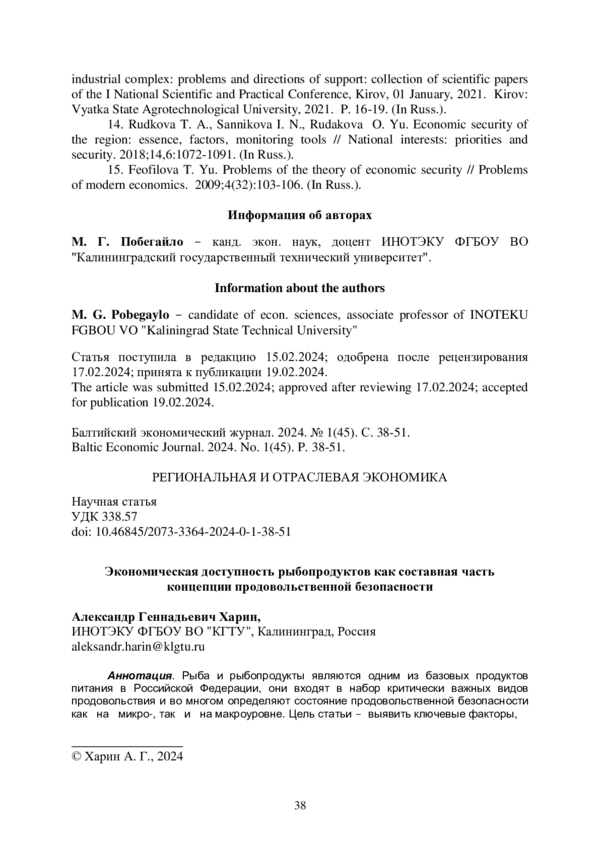 industrial complex: problems and directions of support: collection of scientific papers of the I National Scientific and Practical Conference, Kirov, 01 January, 2021. Kirov: Vyatka State Agrotechnological University, 2021. P. 16-19. (In Russ.).

14. Rudkova T. A., Sannikova I. N., Rudakova O. Yu. Economic security of the region: essence, factors, monitoring tools // National interests: priorities and security. 2018;14,6:1072-1091. (In Russ.).

15. Feofilova T. Yu. Problems of the theory of economic security // Problems of modern economics. 2009;4(32):103-106. (In Russ.).

Информация об авторах

М. Г. Побегайло – канд. экон. наук, доцент ИНОТЭКУ ФГБОУ ВО "Калининградский государственный технический университет".

Information about the authors

M. G. Pobegaylo – candidate of econ. sciences, associate professor of INOTEKU FGBOU VO "Kaliningrad State Technical University"

Статья поступила в редакцию 15.02.2024; одобрена после рецензирования 17.02.2024; принята к публикации 19.02.2024.
The article was submitted 15.02.2024; approved after reviewing 17.02.2024; accepted for publication 19.02.2024.

Балтийский экономический журнал. 2024. № 1(45). С. 38-51.
Baltic Economic Journal. 2024. No. 1(45). P. 38-51.

РЕГИОНАЛЬНАЯ И ОТРАСЛЕВАЯ ЭКОНОМИКА

Научная статья
УДК 338.57
doi: 10.46845/2073-3364-2024-0-1-38-51

Экономическая доступность рыбопродуктов как составная часть концепции продовольственной безопасности

Александр Геннадьевич Харин,
ИНОТЭКУ ФГБОУ ВО "КГТУ", Калининград, Россия
aleksandr.harin@klgtu.ru

Аннотация. Рыба и рыбопродукты являются одним из базовых продуктов питания в Российской Федерации, они входят в набор критически важных видов продовольствия и во многом определяют состояние продовольственной безопасности как на микро-, так и на макроуровне. Цель статьи – выявить ключевые факторы,

© Харин А. Г., 2024

38